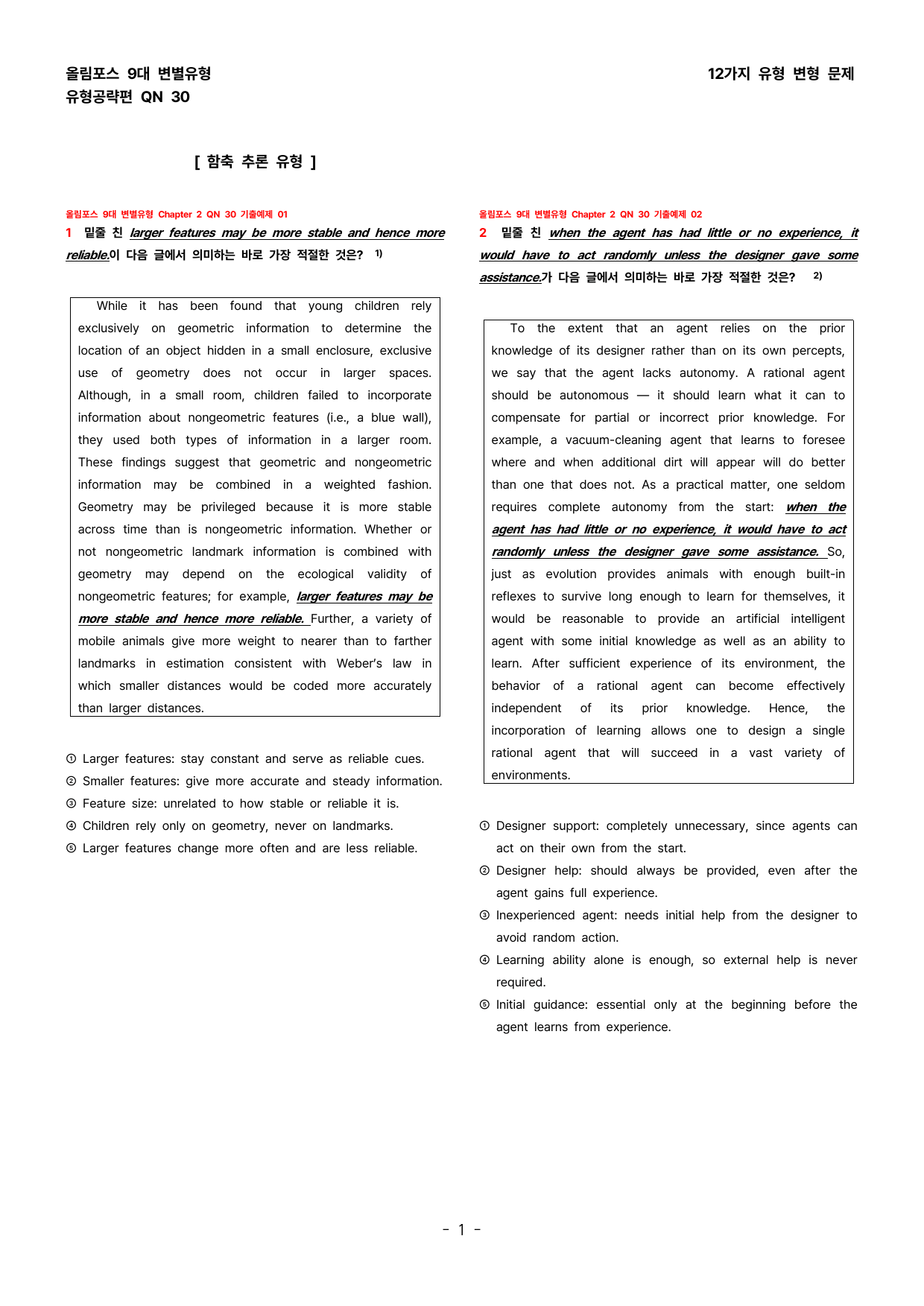 올림포스 9대 변별유형
유형공략편 QN 30

12가지 유형 변형 문제

[ 함축 추론 유형 ]

올림포스 9대 변별유형 Chapter 2 QN 30 기출예제 01

1 밑줄 친 larger features may be more stable and hence more reliable.이 다음 글에서 의미하는 바로 가장 적절한 것은? $^{1)}$

While it has been found that young children rely exclusively on geometric information to determine the location of an object hidden in a small enclosure, exclusive use of geometry does not occur in larger spaces. Although, in a small room, children failed to incorporate information about nongeometric features (i.e., a blue wall), they used both types of information in a larger room. These findings suggest that geometric and nongeometric information may be combined in a weighted fashion. Geometry may be privileged because it is more stable across time than is nongeometric information. Whether or not nongeometric landmark information is combined with geometry may depend on the ecological validity of nongeometric features; for example, larger features may be more stable and hence more reliable. Further, a variety of mobile animals give more weight to nearer than to farther landmarks in estimation consistent with Weber's law in which smaller distances would be coded more accurately than larger distances.

① Larger features: stay constant and serve as reliable cues.
② Smaller features: give more accurate and steady information.
③ Feature size: unrelated to how stable or reliable it is.
④ Children rely only on geometry, never on landmarks.
⑤ Larger features change more often and are less reliable.

올림포스 9대 변별유형 Chapter 2 QN 30 기출예제 02

2 밑줄 친 when the agent has had little or no experience, it would have to act randomly unless the designer gave some assistance.가 다음 글에서 의미하는 바로 가장 적절한 것은? $^{2)}$

To the extent that an agent relies on the prior knowledge of its designer rather than on its own percepts, we say that the agent lacks autonomy. A rational agent should be autonomous — it should learn what it can to compensate for partial or incorrect prior knowledge. For example, a vacuum-cleaning agent that learns to foresee where and when additional dirt will appear will do better than one that does not. As a practical matter, one seldom requires complete autonomy from the start: when the agent has had little or no experience, it would have to act randomly unless the designer gave some assistance. So, just as evolution provides animals with enough built-in reflexes to survive long enough to learn for themselves, it would be reasonable to provide an artificial intelligent agent with some initial knowledge as well as an ability to learn. After sufficient experience of its environment, the behavior of a rational agent can become effectively independent of its prior knowledge. Hence, the incorporation of learning allows one to design a single rational agent that will succeed in a vast variety of environments.

① Designer support: completely unnecessary, since agents can act on their own from the start.
② Designer help: should always be provided, even after the agent gains full experience.
③ Inexperienced agent: needs initial help from the designer to avoid random action.
④ Learning ability alone is enough, so external help is never required.
⑤ Initial guidance: essential only at the beginning before the agent learns from experience.

- 1 -